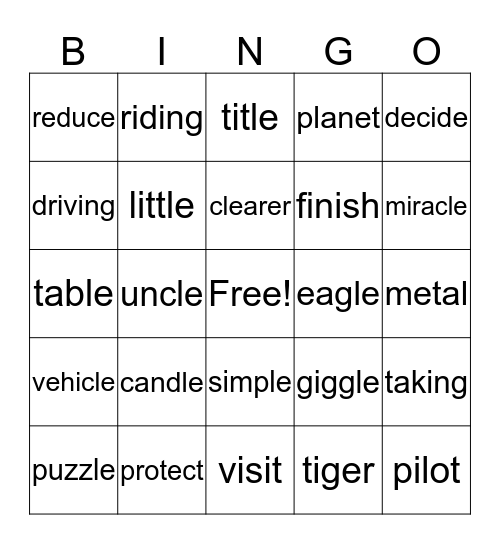 | B | I | N | G | O |
|---|---|---|---|---|
| reduce | riding | title | planet | decide |
| driving | little | clearer | finish | miracle |
| table | uncle | Free! | eagle | metal |
| vehicle | candle | simple | giggle | taking |
| puzzle | protect | visit | tiger | pilot |